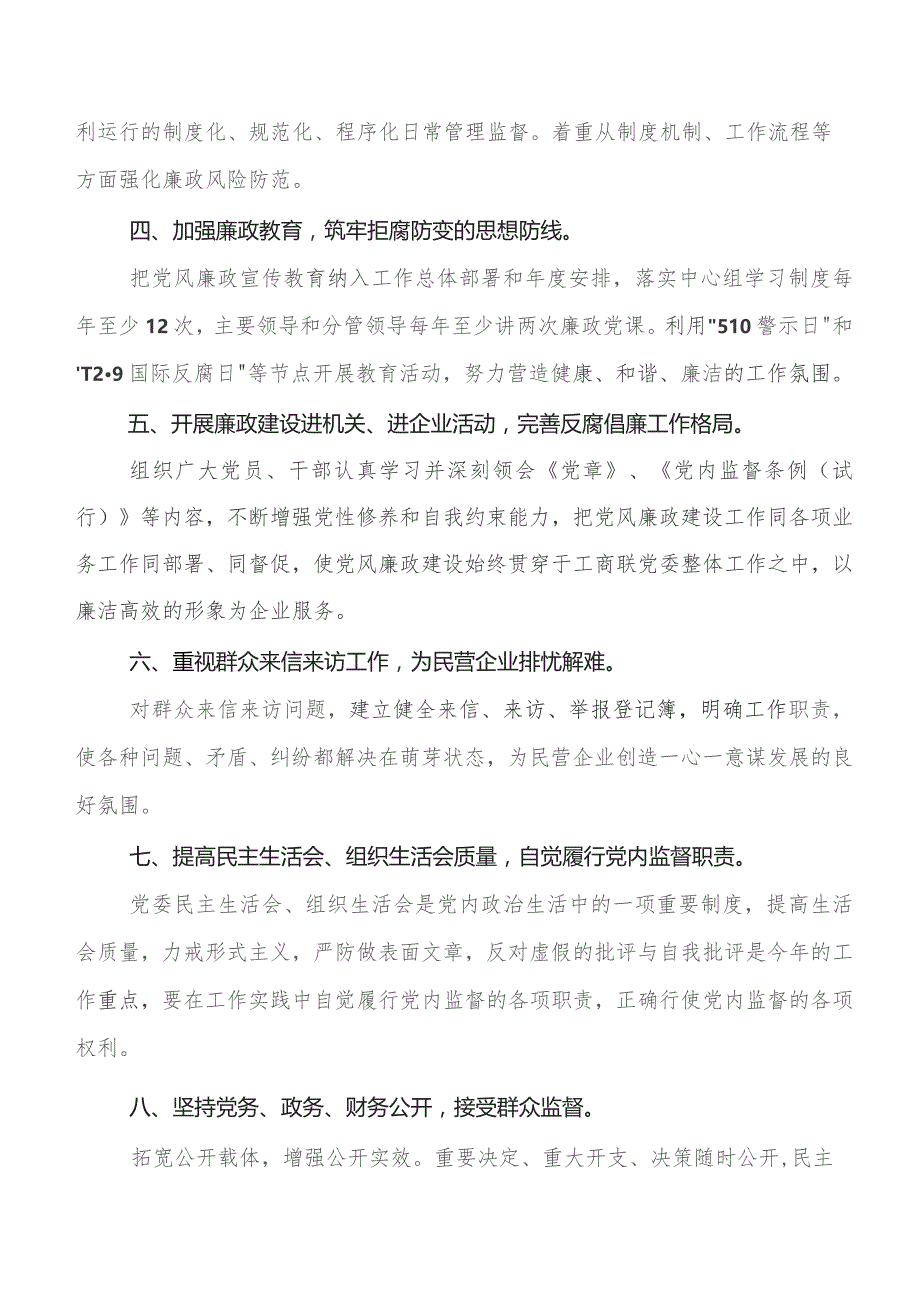 利运行的制度化、规范化、程序化日常管理监督。着重从制度机制、工作流程等方面强化廉政风险防范。

四、加强廉政教育，筑牢拒腐防变的思想防线。

把党风廉政宣传教育纳入工作总体部署和年度安排，落实中心组学习制度每年至少12次，主要领导和分管领导每年至少讲两次廉政党课。利用"510警示日"和'T2•9国际反腐日"等节点开展教育活动，努力营造健康、和谐、廉洁的工作氛围。

五、开展廉政建设进机关、进企业活动，完善反腐倡廉工作格局。

组织广大党员、干部认真学习并深刻领会《党章》、《党内监督条例（试行）》等内容，不断增强党性修养和自我约束能力，把党风廉政建设工作同各项业务工作同部署、同督促，使党风廉政建设始终贯穿于工商联党委整体工作之中，以廉洁高效的形象为企业服务。

六、重视群众来信来访工作，为民营企业排忧解难。

对群众来信来访问题，建立健全来信、来访、举报登记簿，明确工作职责，使各种问题、矛盾、纠纷都解决在萌芽状态，为民营企业创造一心一意谋发展的良好氛围。

七、提高民主生活会、组织生活会质量，自觉履行党内监督职责。

党委民主生活会、组织生活会是党内政治生活中的一项重要制度，提高生活会质量，力戒形式主义，严防做表面文章，反对虚假的批评与自我批评是今年的工作重点，要在工作实践中自觉履行党内监督的各项职责，正确行使党内监督的各项权利。

八、坚持党务、政务、财务公开，接受群众监督。

拓宽公开载体，增强公开实效。重要决定、重大开支、决策随时公开,民主